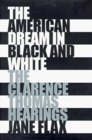 THE AMERICAN DREAM IN BLACK AND WHITE

THE CLARENCE THOMAS HEARINGS

JANE FLAX